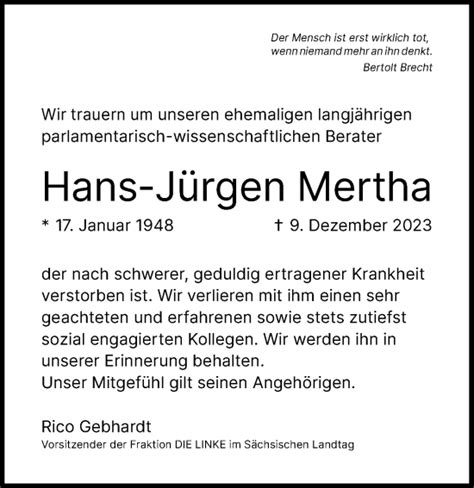 Der Mensch ist erst wirklich tot,
wenn niemand mehr an ihn denkt.
Bertolt Brecht

Wir trauern um unseren ehemaligen langjährigen parlamentarisch-wissenschaftlichen Berater

Hans-Jürgen Mertha

* 17. Januar 1948 † 9. Dezember 2023

der nach schwerer, geduldig ertragener Krankheit verstorben ist. Wir verlieren mit ihm einen sehr geachteten und erfahrenen sowie stets zutiefst sozial engagierten Kollegen. Wir werden ihn in unserer Erinnerung behalten.
Unser Mitgefühl gilt seinen Angehörigen.

Rico Gebhardt
Vorsitzender der Fraktion DIE LINKE im Sächsischen Landtag